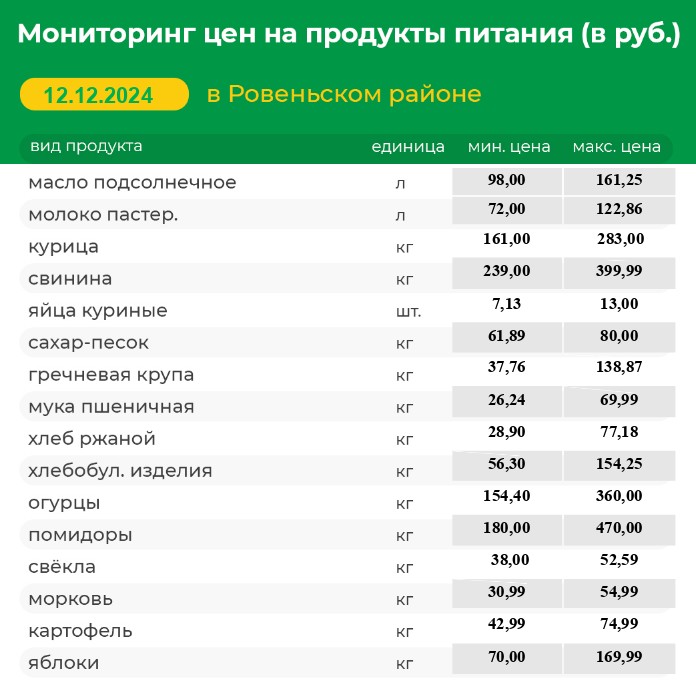 Мониторинг цен на продукты питания (в руб.)

12.12.2024 в Ровеньском районе

| вид продукта | единица | мин. цена | макс. цена |
|---|---|---|---|
| масло подсолнечное | л | 98,00 | 161,25 |
| молоко пастер. | л | 72,00 | 122,86 |
| курица | кг | 161,00 | 283,00 |
| свинина | кг | 239,00 | 399,99 |
| яйца куриные | шт. | 7,13 | 13,00 |
| сахар-песок | кг | 61,89 | 80,00 |
| гречневая крупа | кг | 37,76 | 138,87 |
| мука пшеничная | кг | 26,24 | 69,99 |
| хлеб ржаной | кг | 28,90 | 77,18 |
| хлебобул. изделия | кг | 56,30 | 154,25 |
| огурцы | кг | 154,40 | 360,00 |
| помидоры | кг | 180,00 | 470,00 |
| свёкла | кг | 38,00 | 52,59 |
| морковь | кг | 30,99 | 54,99 |
| картофель | кг | 42,99 | 74,99 |
| яблоки | кг | 70,00 | 169,99 |